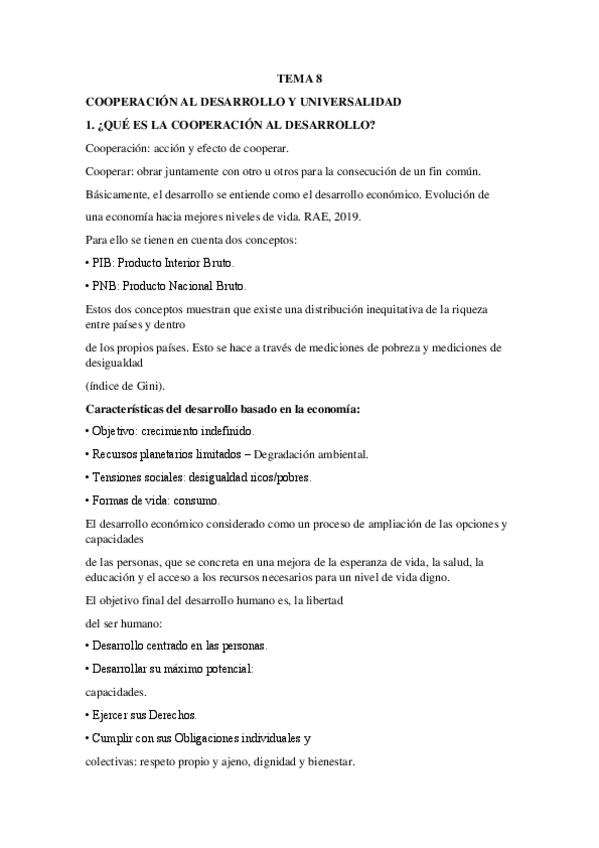 TEMA 8

COOPERACIÓN AL DESARROLLO Y UNIVERSALIDAD

1. ¿QUÉ ES LA COOPERACIÓN AL DESARROLLO?

Cooperación: acción y efecto de cooperar.

Cooperar: obrar juntamente con otro u otros para la consecución de un fin común.

Básicamente, el desarrollo se entiende como el desarrollo económico. Evolución de una economía hacia mejores niveles de vida. RAE, 2019.

Para ello se tienen en cuenta dos conceptos:

• PIB: Producto Interior Bruto.

• PNB: Producto Nacional Bruto.

Estos dos conceptos muestran que existe una distribución inequitativa de la riqueza entre países y dentro

de los propios países. Esto se hace a través de mediciones de pobreza y mediciones de desigualdad

(índice de Gini).

Características del desarrollo basado en la economía:

• Objetivo: crecimiento indefinido.

• Recursos planetarios limitados – Degradación ambiental.

• Tensiones sociales: desigualdad ricos/pobres.

• Formas de vida: consumo.

El desarrollo económico considerado como un proceso de ampliación de las opciones y capacidades

de las personas, que se concreta en una mejora de la esperanza de vida, la salud, la educación y el acceso a los recursos necesarios para un nivel de vida digno.

El objetivo final del desarrollo humano es, la libertad

del ser humano:

• Desarrollo centrado en las personas.

• Desarrollar su máximo potencial:

capacidades.

• Ejercer sus Derechos.

• Cumplir con sus Obligaciones individuales y

colectivas: respeto propio y ajeno, dignidad y bienestar.